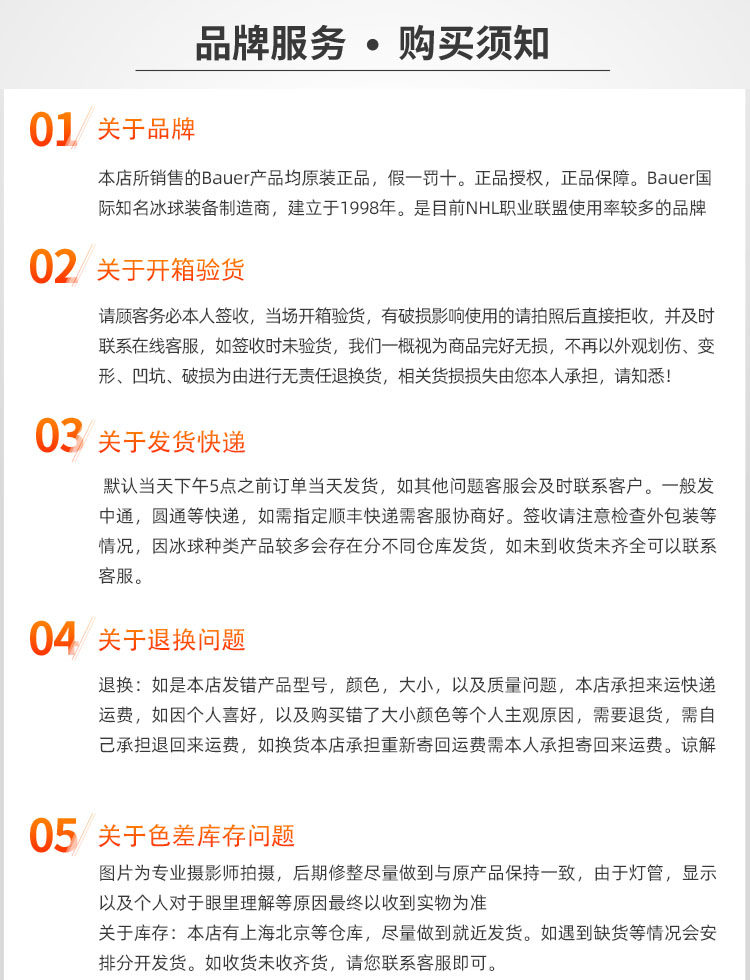 品牌服务 • 购买须知

01 关于品牌

本店所销售的Bauer产品均原装正品，假一罚十。正品授权，正品保障。Bauer国际知名冰球装备制造商，建立于1998年。是目前NHL职业联盟使用率较多的品牌

02 关于开箱验货

请顾客务必本人签收，当场开箱验货，有破损影响使用的请拍照后直接拒收，并及时联系在线客服，如签收时未验货，我们一概视为商品完好无损，不再以外观划伤、变形、凹坑、破损为由进行无责任退换货，相关货损损失由您本人承担，请知悉！

03 关于发货快递

默认当天下午5点之前订单当天发货，如其他问题客服会及时联系客户。一般发中通，圆通等快递，如需指定顺丰快递需客服协商好。签收请注意检查外包装等情况，因冰球种类产品较多会存在分不同仓库发货，如未到收货未齐全可以联系客服。

04 关于退换问题

退换：如是本店发错产品型号，颜色，大小，以及质量问题，本店承担来运快递运费，如因个人喜好，以及购买错了大小颜色等个人主观原因，需要退货，需自己承担退回来运费，如换货本店承担重新寄回运费需本人承担寄回来运费。谅解

05 关于色差库存问题

图片为专业摄影师拍摄，后期修整尽量做到与原产品保持一致，由于灯管，显示以及个人对于眼里理解等原因最终以收到实物为准
关于库存：本店有上海北京等仓库，尽量做到就近发货。如遇到缺货等情况会安排分开发货。如收货未收齐货，请您联系客服即可。